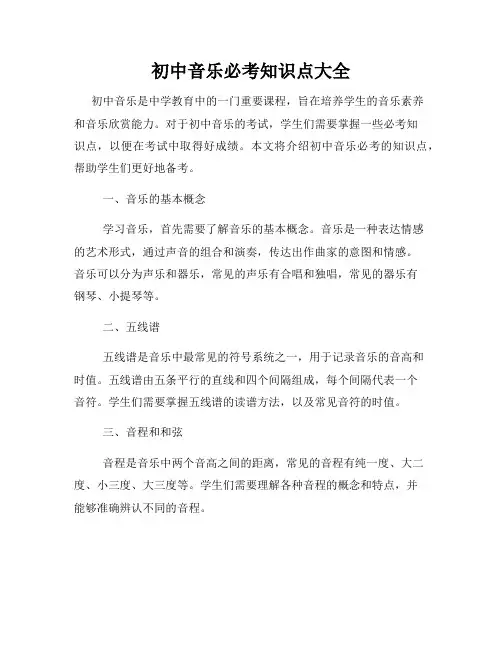 初中音乐必考知识点大全

初中音乐是中学教育中的一门重要课程，旨在培养学生的音乐素养和音乐欣赏能力。对于初中音乐的考试，学生们需要掌握一些必考知识点，以便在考试中取得好成绩。本文将介绍初中音乐必考的知识点，帮助学生们更好地备考。

一、音乐的基本概念

学习音乐，首先需要了解音乐的基本概念。音乐是一种表达情感的艺术形式，通过声音的组合和演奏，传达出作曲家的意图和情感。音乐可以分为声乐和器乐，常见的声乐有合唱和独唱，常见的器乐有钢琴、小提琴等。

二、五线谱

五线谱是音乐中最常见的符号系统之一，用于记录音乐的音高和时值。五线谱由五条平行的直线和四个间隔组成，每个间隔代表一个音符。学生们需要掌握五线谱的读谱方法，以及常见音符的时值。

三、音程和和弦

音程是音乐中两个音高之间的距离，常见的音程有纯一度、大二度、小三度、大三度等。学生们需要理解各种音程的概念和特点，并能够准确辨认不同的音程。